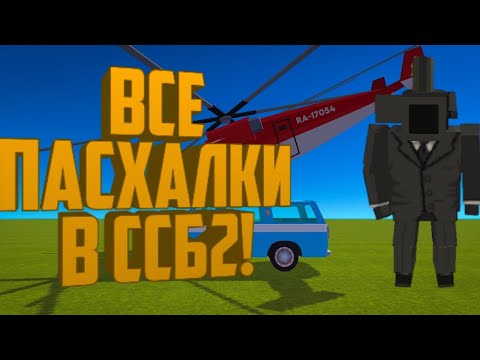 ВСЕ ПАСХАЛКИ В ССБ2!

RA-17054